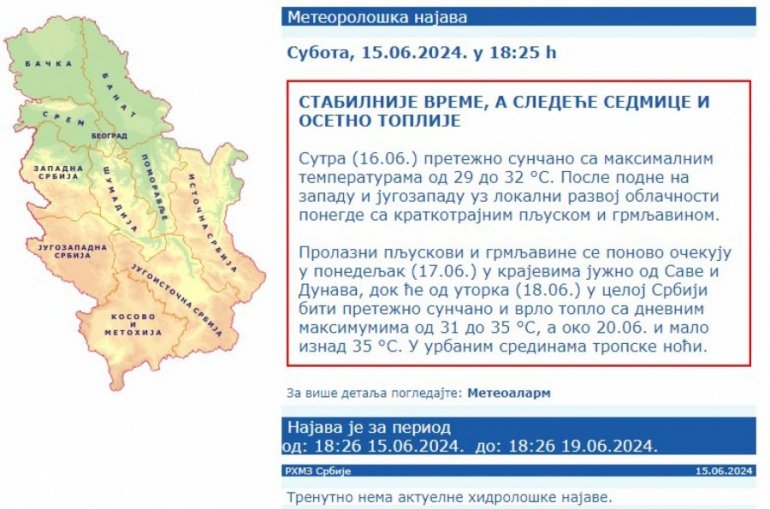 БАЧКА
БАНАТ
СРЕМ
БЕОГРАД
ЗАПАДНА СРБИЈА
ШУМАДИЈА
ПОМОРАВЉЕ
ИСТОЧНА СРБИЈА
ЈУГОЗАПАДНА СРБИЈА
ЈУГОИСТОЧНА СРБИЈА
КОСОВО И МЕТОХИЈА

Метеоролошка најава

Субота, 15.06.2024. у 18:25 h

СТАБИЛНИЈЕ ВРЕМЕ, А СЛЕДЕЋЕ СЕДМИЦЕ И ОСЕТНО ТОПЛИЈЕ

Сутра (16.06.) претежно сунчано са максималним температурама од 29 до 32 °C. После подне на западу и југозападу уз локални развој облачности понегде са краткотрајним пљуском и грмљавином.

Пролазни пљускови и грмљавине се поново очекују у понедељак (17.06.) у крајевима јужно од Саве и Дунава, док ће од уторка (18.06.) у целој Србији бити претежно сунчано и врло топло са дневним максимумима од 31 до 35 °C, а око 20.06. и мало изнад 35 °C. У урбаним срединама тропске ноћи.

За више детаља погледајте: Метеоаларм

Најава је за период
од: 18:26 15.06.2024. до: 18:26 19.06.2024.

РХМЗ Србије
15.06.2024

Тренутно нема актуелне хидролошке најаве.